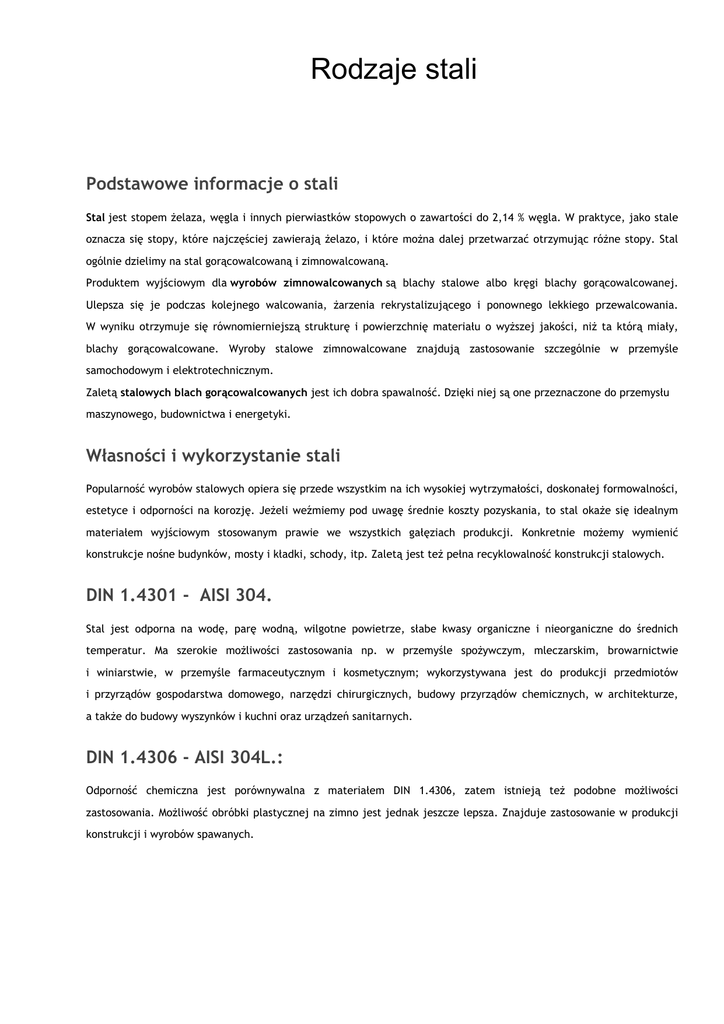 Rodzaje stali

Podstawowe informacje o stali

Stal jest stopem żelaza, węgla i innych pierwiastków stopowych o zawartości do 2,14 % węgla. W praktyce, jako stale oznacza się stopy, które najczęściej zawierają żelazo, i które można dalej przetwarzać otrzymując różne stopy. Stal ogólnie dzielimy na stal gorącowalcowaną i zimnowalcowaną.
Produktem wyjściowym dla wyrobów zimnowalcowanych są blachy stalowe albo kręgi blachy gorącowalcowanej. Ulepsza się je podczas kolejnego walcowania, żarzenia rekrystalizującego i ponownego lekkiego przewalcowania. W wyniku otrzymuje się równomierniejszą strukturę i powierzchnię materiału o wyższej jakości, niż ta którą miały, blachy gorącowalcowane. Wyroby stalowe zimnowalcowane znajdują zastosowanie szczególnie w przemyśle samochodowym i elektrotechnicznym.
Zaletą stalowych blach gorącowalcowanych jest ich dobra spawalność. Dzięki niej są one przeznaczone do przemysłu maszynowego, budownictwa i energetyki.

Własności i wykorzystanie stali

Popularność wyrobów stalowych opiera się przede wszystkim na ich wysokiej wytrzymałości, doskonałej formowalności, estetyce i odporności na korozję. Jeżeli weźmiemy pod uwagę średnie koszty pozyskania, to stal okaże się idealnym materiałem wyjściowym stosowanym prawie we wszystkich gałęziach produkcji. Konkretnie możemy wymienić konstrukcje nośne budynków, mosty i kładki, schody, itp. Zaletą jest też pełna recyklowalność konstrukcji stalowych.

DIN 1.4301 - AISI 304.

Stal jest odporna na wodę, parę wodną, wilgotne powietrze, słabe kwasy organiczne i nieorganiczne do średnich temperatur. Ma szerokie możliwości zastosowania np. w przemyśle spożywczym, mleczarskim, browarnictwie i winiarstwie, w przemyśle farmaceutycznym i kosmetycznym; wykorzystywana jest do produkcji przedmiotów i przyrządów gospodarstwa domowego, narzędzi chirurgicznych, budowy przyrządów chemicznych, w architekturze, a także do budowy wyszynków i kuchni oraz urządzeń sanitarnych.

DIN 1.4306 - AISI 304L.:

Odporność chemiczna jest porównywalna z materiałem DIN 1.4306, zatem istnieją też podobne możliwości zastosowania. Możliwość obróbki plastycznej na zimno jest jednak jeszcze lepsza. Znajduje zastosowanie w produkcji konstrukcji i wyrobów spawanych.